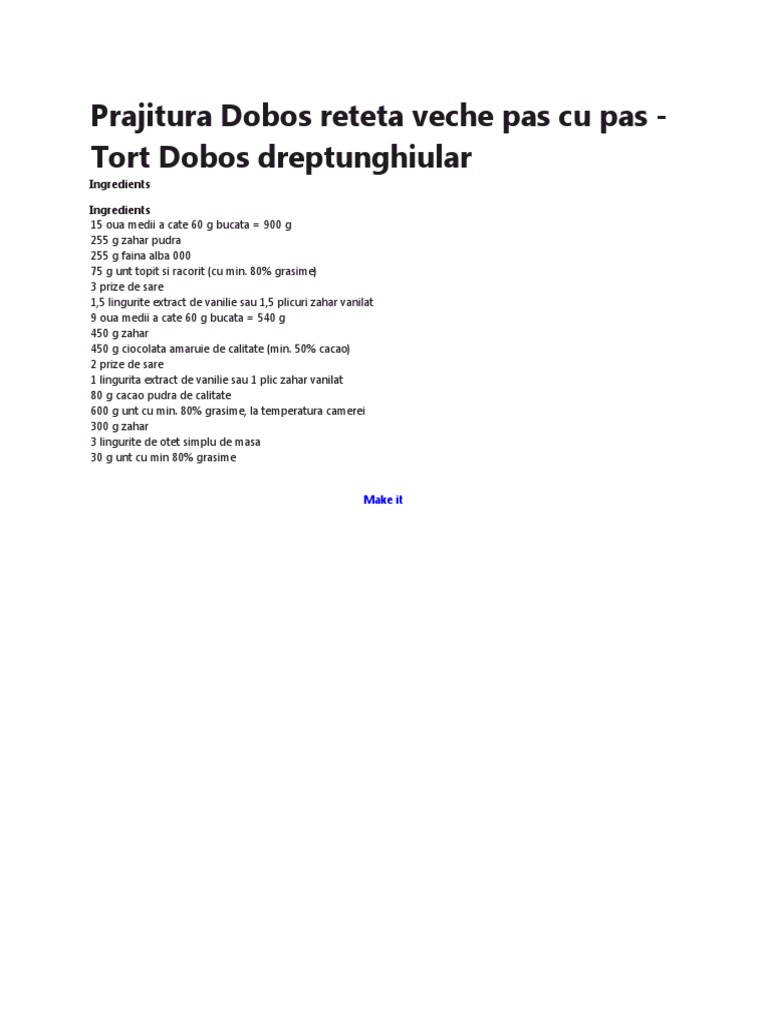 Prajitura Dobos reteta veche pas cu pas - Tort Dobos dreptunghiular

Ingredients

Ingredients
15 oua medii a cate 60 g bucata = 900 g
255 g zahar pudra
255 g faina alba 000
75 g unt topit si racorit (cu min. 80% grasime)
3 prize de sare
1,5 lingurite extract de vanilie sau 1,5 plicuri zahar vanilat
9 oua medii a cate 60 g bucata = 540 g
450 g zahar
450 g ciocolata amaruie de calitate (min. 50% cacao)
2 prize de sare
1 lingurita extract de vanilie sau 1 plic zahar vanilat
80 g cacao pudra de calitate
600 g unt cu min. 80% grasime, la temperatura camerei
300 g zahar
3 lingurite de otet simplu de masa
30 g unt cu min 80% grasime

Make it